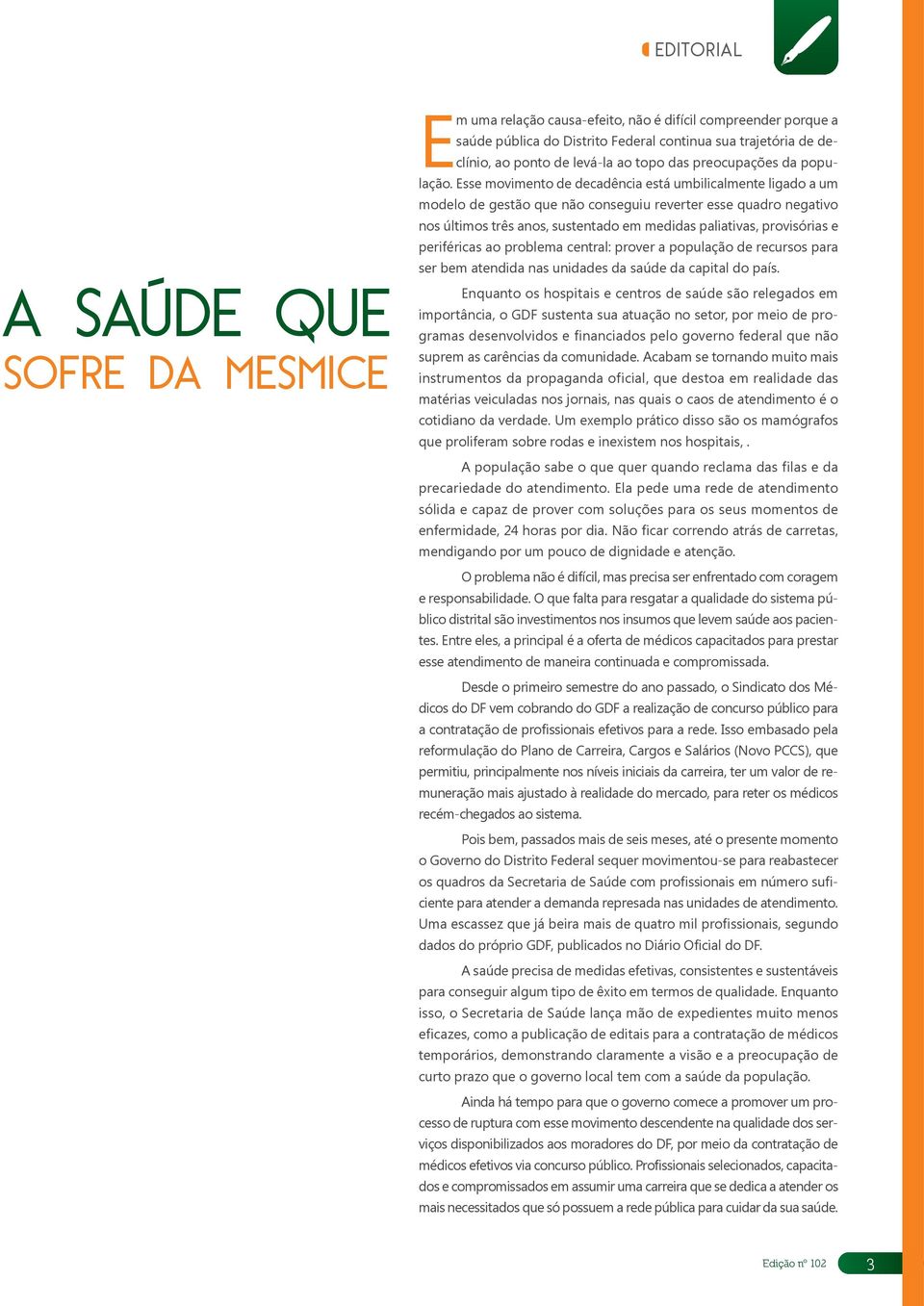 EDITORIAL

A SAÚDE QUE
SOFRE DA MESMICE

Em uma relação causa-efeito, não é difícil compreender porque a saúde pública do Distrito Federal continua sua trajetória de declínio, ao ponto de levá-la ao topo das preocupações da população. Esse movimento de decadência está umbilicalmente ligado a um modelo de gestão que não conseguiu reverter esse quadro negativo nos últimos três anos, sustentado em medidas paliativas, provisórias e periféricas ao problema central: prover a população de recursos para ser bem atendida nas unidades da saúde da capital do país.

Enquanto os hospitais e centros de saúde são relegados em importância, o GDF sustenta sua atuação no setor, por meio de programas desenvolvidos e financiados pelo governo federal que não suprem as carências da comunidade. Acabam se tornando muito mais instrumentos da propaganda oficial, que destoa em realidade das matérias veiculadas nos jornais, nas quais o caos de atendimento é o cotidiano da verdade. Um exemplo prático disso são os mamógrafos que proliferam sobre rodas e inexistem nos hospitais, .

A população sabe o que quer quando reclama das filas e da precariedade do atendimento. Ela pede uma rede de atendimento sólida e capaz de prover com soluções para os seus momentos de enfermidade, 24 horas por dia. Não ficar correndo atrás de carretas, mendigando por um pouco de dignidade e atenção.

O problema não é difícil, mas precisa ser enfrentado com coragem e responsabilidade. O que falta para resgatar a qualidade do sistema público distrital são investimentos nos insumos que levem saúde aos pacientes. Entre eles, a principal é a oferta de médicos capacitados para prestar esse atendimento de maneira continuada e compromissada.

Desde o primeiro semestre do ano passado, o Sindicato dos Médicos do DF vem cobrando do GDF a realização de concurso público para a contratação de profissionais efetivos para a rede. Isso embasado pela reformulação do Plano de Carreira, Cargos e Salários (Novo PCCS), que permitiu, principalmente nos níveis iniciais da carreira, ter um valor de remuneração mais ajustado à realidade do mercado, para reter os médicos recém-chegados ao sistema.

Pois bem, passados mais de seis meses, até o presente momento o Governo do Distrito Federal sequer movimentou-se para reabastecer os quadros da Secretaria de Saúde com profissionais em número suficiente para atender a demanda represada nas unidades de atendimento. Uma escassez que já beira mais de quatro mil profissionais, segundo dados do próprio GDF, publicados no Diário Oficial do DF.

A saúde precisa de medidas efetivas, consistentes e sustentáveis para conseguir algum tipo de êxito em termos de qualidade. Enquanto isso, o Secretaria de Saúde lança mão de expedientes muito menos eficazes, como a publicação de editais para a contratação de médicos temporários, demonstrando claramente a visão e a preocupação de curto prazo que o governo local tem com a saúde da população.

Ainda há tempo para que o governo comece a promover um processo de ruptura com esse movimento descendente na qualidade dos serviços disponibilizados aos moradores do DF, por meio da contratação de médicos efetivos via concurso público. Profissionais selecionados, capacitados e compromissados em assumir uma carreira que se dedica a atender os mais necessitados que só possuem a rede pública para cuidar da sua saúde.

Edição nº 102 3